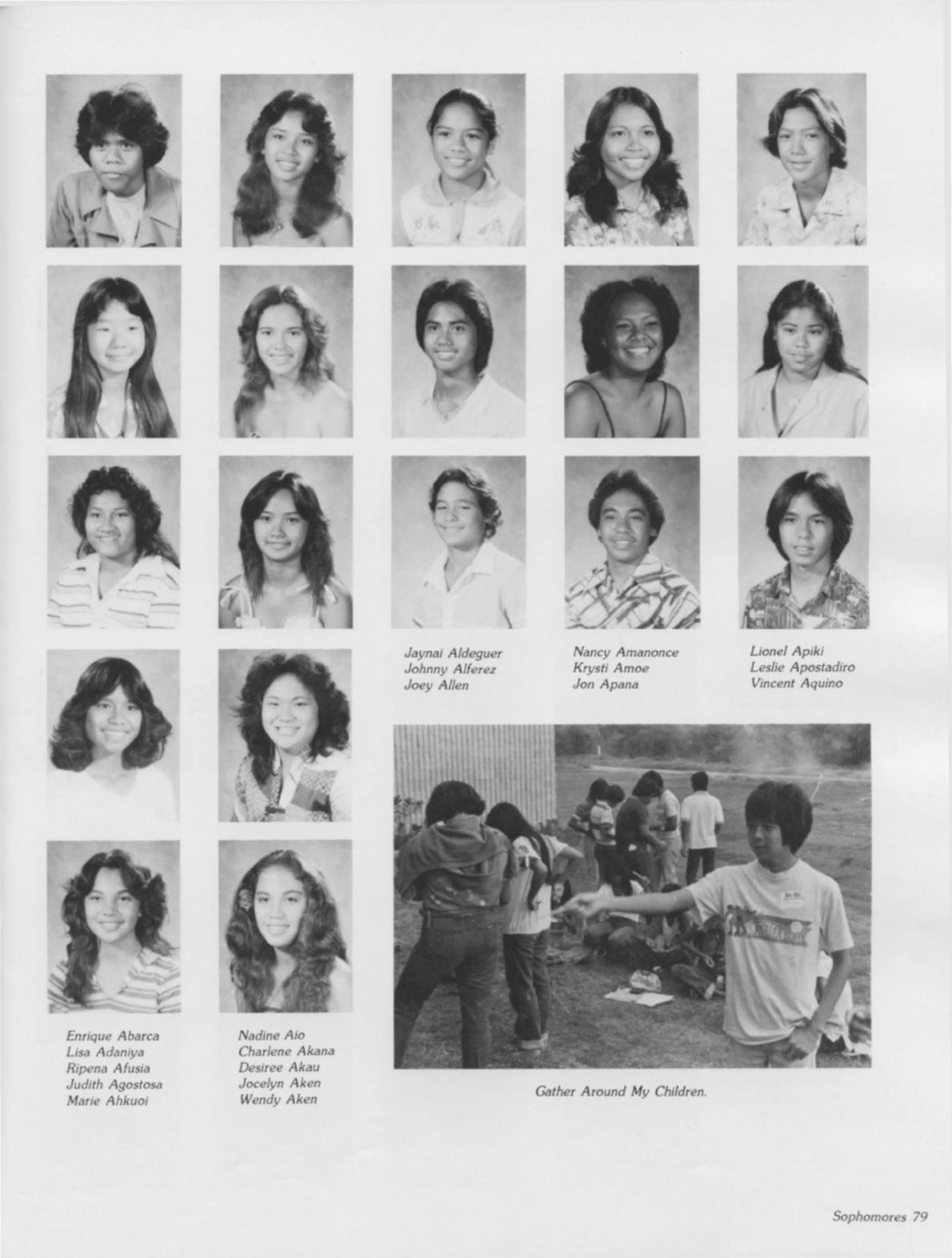 Jaynai Aldeguer
Johnny Alferez
Joey Allen

Nancy Amanonce
Krysti Amoe
Jon Apana

Lionel Apiki
Leslie Apostadiro
Vincent Aquino

Enrique Abarca
Lisa Adaniya
Ripena Afusia
Judith Agostosa
Marie Ahkuoi

Nadine Aio
Charlene Akana
Desiree Akau
Jocelyn Aken
Wendy Aken

Gather Around My Children.

Sophomores 79